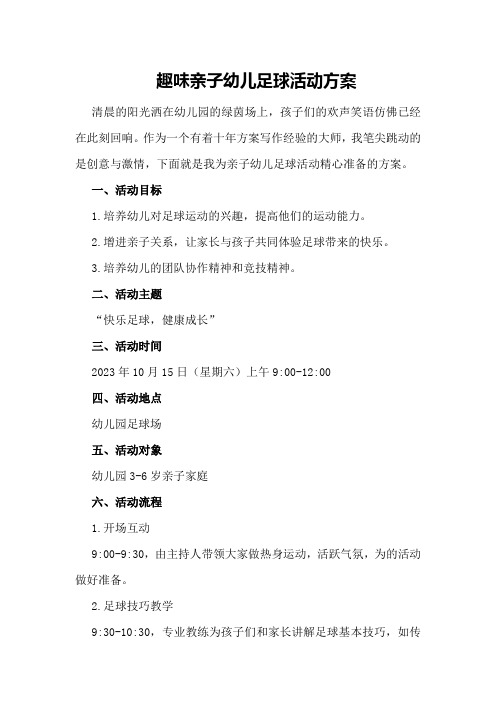 趣味亲子幼儿足球活动方案

清晨的阳光洒在幼儿园的绿茵场上，孩子们的欢声笑语仿佛已经在此刻回响。作为一个有着十年方案写作经验的大师，我笔尖跳动的是创意与激情，下面就是我为亲子幼儿足球活动精心准备的方案。

一、活动目标

1.培养幼儿对足球运动的兴趣，提高他们的运动能力。

2.增进亲子关系，让家长与孩子共同体验足球带来的快乐。

3.培养幼儿的团队协作精神和竞技精神。

二、活动主题

“快乐足球，健康成长”

三、活动时间

2023年10月15日（星期六）上午9:00-12:00

四、活动地点

幼儿园足球场

五、活动对象

幼儿园3-6岁亲子家庭

六、活动流程

1.开场互动

9:00-9:30，由主持人带领大家做热身运动，活跃气氛，为的活动做好准备。

2.足球技巧教学

9:30-10:30，专业教练为孩子们和家长讲解足球基本技巧，如传